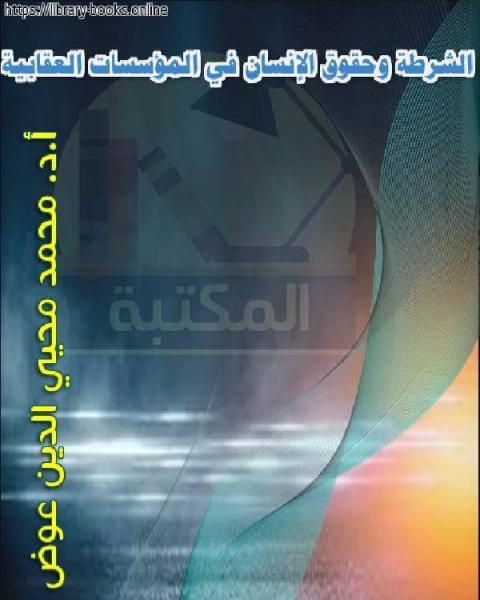 https://library-books.online

الشرطة وحقوق الإنسان في المؤسسات العقابية

أ.د. محمد محيي الدين عوض

المكتبة